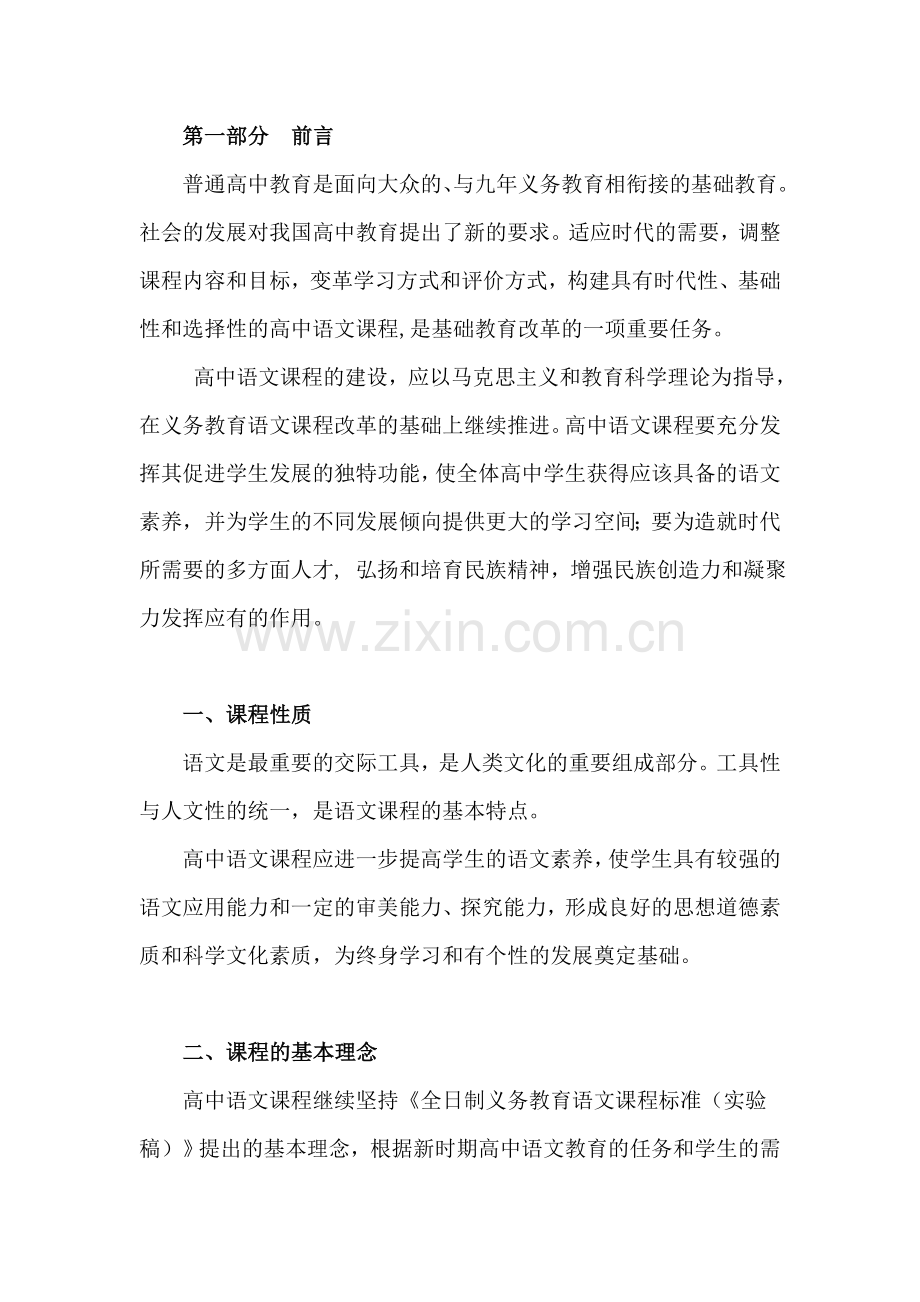 第一部分　前言

普通高中教育是面向大众的、与九年义务教育相衔接的基础教育。社会的发展对我国高中教育提出了新的要求。适应时代的需要，调整课程内容和目标，变革学习方式和评价方式，构建具有时代性、基础性和选择性的高中语文课程,是基础教育改革的一项重要任务。

高中语文课程的建设，应以马克思主义和教育科学理论为指导，在义务教育语文课程改革的基础上继续推进。高中语文课程要充分发挥其促进学生发展的独特功能，使全体高中学生获得应该具备的语文素养，并为学生的不同发展倾向提供更大的学习空间；要为造就时代所需要的多方面人才，弘扬和培育民族精神，增强民族创造力和凝聚力发挥应有的作用。

www.zixin.com.cn

一、课程性质

语文是最重要的交际工具，是人类文化的重要组成部分。工具性与人文性的统一，是语文课程的基本特点。

高中语文课程应进一步提高学生的语文素养，使学生具有较强的语文应用能力和一定的审美能力、探究能力，形成良好的思想道德素质和科学文化素质，为终身学习和有个性的发展奠定基础。

二、课程的基本理念

高中语文课程继续坚持《全日制义务教育语文课程标准（实验稿）》提出的基本理念，根据新时期高中语文教育的任务和学生的需